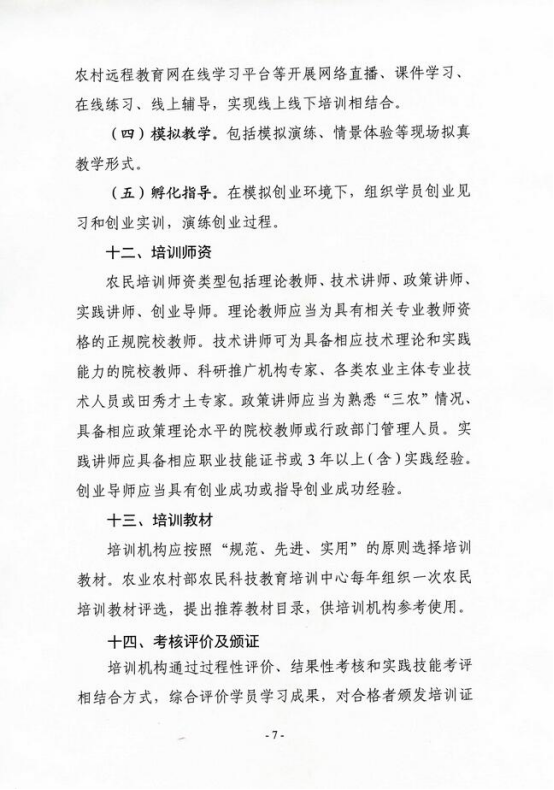 农村远程教育网在线学习平台等开展网络直播、课件学习、在线练习、线上辅导，实现线上线下培训相结合。

（四）模拟教学。包括模拟演练、情景体验等现场拟真教学形式。

（五）孵化指导。在模拟创业环境下，组织学员创业见习和创业实训，演练创业过程。

十二、培训师资

农民培训师资类型包括理论教师、技术讲师、政策讲师、实践讲师、创业导师。理论教师应当为具有相关专业教师资格的正规院校教师。技术讲师可为具备相应技术理论和实践能力的院校教师、科研推广机构专家、各类农业主体专业技术人员或田秀才土专家。政策讲师应当为熟悉“三农”情况、具备相应政策理论水平的院校教师或行政部门管理人员。实践讲师应具备相应职业技能证书或3年以上（含）实践经验。创业导师应当具有创业成功或指导创业成功经验。

十三、培训教材

培训机构应按照“规范、先进、实用”的原则选择培训教材。农业农村部农民科技教育培训中心每年组织一次农民培训教材评选，提出推荐教材目录，供培训机构参考使用。

十四、考核评价及颁证

培训机构通过过程性评价、结果性考核和实践技能考评相结合方式，综合评价学员学习成果，对合格者颁发培训证

- 7 -